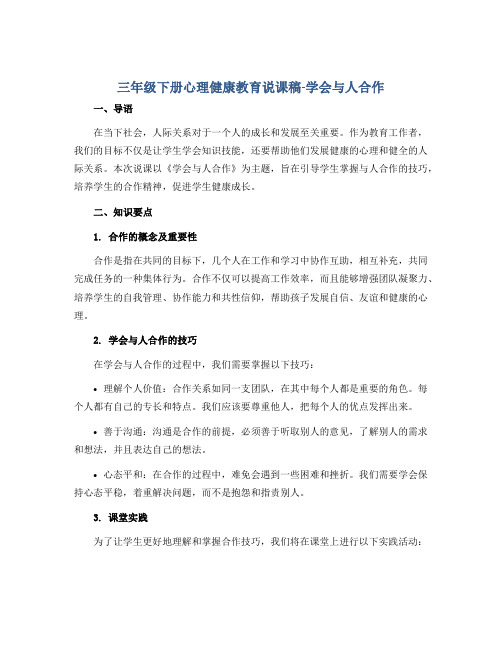 三年级下册心理健康教育说课稿-学会与人合作

一、导语

在当下社会，人际关系对于一个人的成长和发展至关重要。作为教育工作者，我们的目标不仅是让学生学会知识技能，还要帮助他们发展健康的心理和健全的人际关系。本次说课以《学会与人合作》为主题，旨在引导学生掌握与人合作的技巧，培养学生的合作精神，促进学生健康成长。

二、知识要点

1. 合作的概念及重要性

合作是指在共同的目标下，几个人在工作和学习中协作互助，相互补充，共同完成任务的一种集体行为。合作不仅可以提高工作效率，而且能够增强团队凝聚力、培养学生的自我管理、协作能力和共性信仰，帮助孩子发展自信、友谊和健康的心理。

2. 学会与人合作的技巧

在学会与人合作的过程中，我们需要掌握以下技巧：

• 理解个人价值：合作关系如同一支团队，在其中每个人都是重要的角色。每个人都有自己的专长和特点。我们应该要尊重他人，把每个人的优点发挥出来。

• 善于沟通：沟通是合作的前提，必须善于听取别人的意见，了解别人的需求和想法，并且表达自己的想法。

• 心态平和：在合作的过程中，难免会遇到一些困难和挫折。我们需要学会保持心态平稳，着重解决问题，而不是抱怨和指责别人。

3. 课堂实践

为了让学生更好地理解和掌握合作技巧，我们将在课堂上进行以下实践活动：